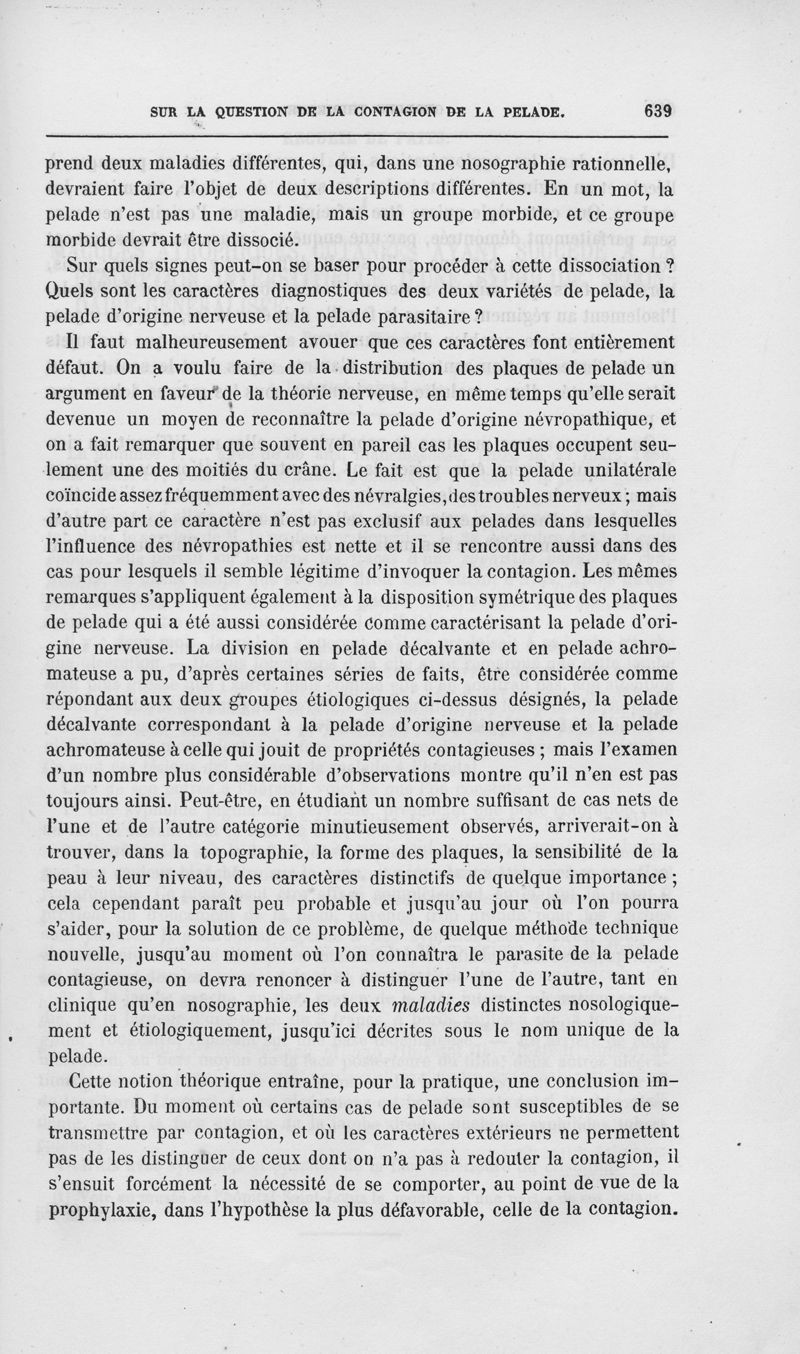 SUR LA QUESTION DE LA CONTAGION DE LA PELADE. 639

prend deux maladies différentes, qui, dans une nosographie rationnelle, devraient faire l'objet de deux descriptions différentes. En un mot, la pelade n'est pas une maladie, mais un groupe morbide, et ce groupe morbide devrait être dissocié.

Sur quels signes peut-on se baser pour procéder à cette dissociation ? Quels sont les caractères diagnostiques des deux variétés de pelade, la pelade d'origine nerveuse et la pelade parasitaire ?

Il faut malheureusement avouer que ces caractères font entièrement défaut. On a voulu faire de la distribution des plaques de pelade un argument en faveur de la théorie nerveuse, en même temps qu'elle serait devenue un moyen de reconnaître la pelade d'origine névropathique, et on a fait remarquer que souvent en pareil cas les plaques occupent seulement une des moitiés du crâne. Le fait est que la pelade unilatérale coïncide assez fréquemment avec des névralgies, des troubles nerveux ; mais d'autre part ce caractère n'est pas exclusif aux pelades dans lesquelles l'influence des névropathies est nette et il se rencontre aussi dans des cas pour lesquels il semble légitime d'invoquer la contagion. Les mêmes remarques s'appliquent également à la disposition symétrique des plaques de pelade qui a été aussi considérée comme caractérisant la pelade d'origine nerveuse. La division en pelade décalvante et en pelade achromateuse a pu, d'après certaines séries de faits, être considérée comme répondant aux deux groupes étiologiques ci-dessus désignés, la pelade décalvante correspondant à la pelade d'origine nerveuse et la pelade achromateuse à celle qui jouit de propriétés contagieuses ; mais l'examen d'un nombre plus considérable d'observations montre qu'il n'en est pas toujours ainsi. Peut-être, en étudiant un nombre suffisant de cas nets de l'une et de l'autre catégorie minutieusement observés, arriverait-on à trouver, dans la topographie, la forme des plaques, la sensibilité de la peau à leur niveau, des caractères distinctifs de quelque importance ; cela cependant paraît peu probable et jusqu'au jour où l'on pourra s'aider, pour la solution de ce problème, de quelque méthode technique nouvelle, jusqu'au moment où l'on connaîtra le parasite de la pelade contagieuse, on devra renoncer à distinguer l'une de l'autre, tant en clinique qu'en nosographie, les deux maladies distinctes nosologiquement et étiologiquement, jusqu'ici décrites sous le nom unique de la pelade.

Cette notion théorique entraîne, pour la pratique, une conclusion importante. Du moment où certains cas de pelade sont susceptibles de se transmettre par contagion, et où les caractères extérieurs ne permettent pas de les distinguer de ceux dont on n'a pas à redouter la contagion, il s'ensuit forcément la nécessité de se comporter, au point de vue de la prophylaxie, dans l'hypothèse la plus défavorable, celle de la contagion.